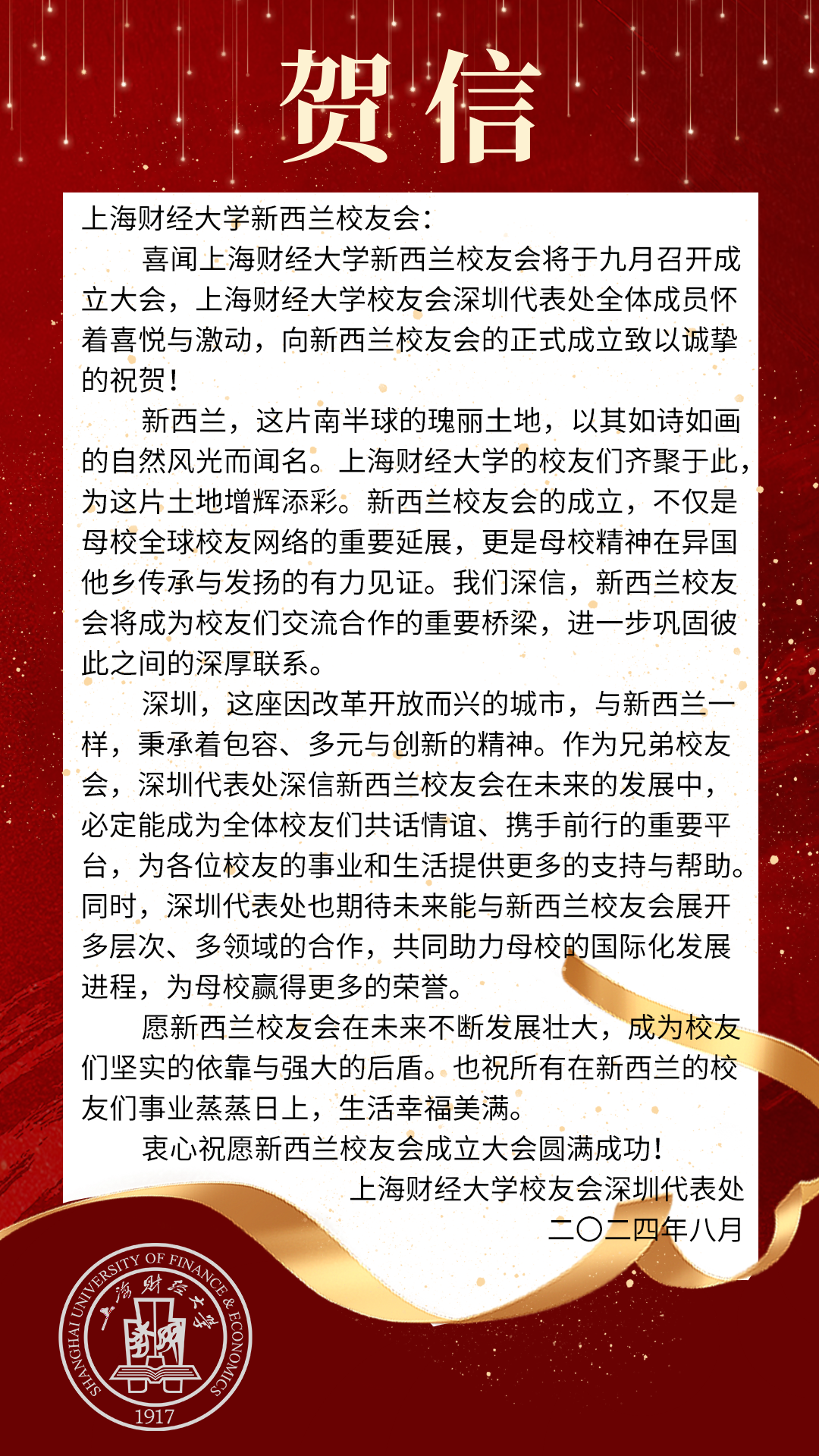 贺信

上海财经大学新西兰校友会：

喜闻上海财经大学新西兰校友会将于九月召开成立大会，上海财经大学校友会深圳代表处全体成员怀着喜悦与激动，向新西兰校友会的正式成立致以诚挚的祝贺！

新西兰，这片南半球的瑰丽土地，以其如诗如画的自然风光而闻名。上海财经大学的校友们齐聚于此，为这片土地增辉添彩。新西兰校友会的成立，不仅是母校全球校友网络的重要延展，更是母校精神在异国他乡传承与发扬的有力见证。我们深信，新西兰校友会将成为校友们交流合作的重要桥梁，进一步巩固彼此之间的深厚联系。

深圳，这座因改革开放而兴的城市，与新西兰一样，秉承着包容、多元与创新的精神。作为兄弟校友会，深圳代表处深信新西兰校友会在未来的发展中，必定能成为全体校友们共话情谊、携手前行的重要平台，为各位校友的事业和生活提供更多的支持与帮助。同时，深圳代表处也期待未来能与新西兰校友会展开多层次、多领域的合作，共同助力母校的国际化发展进程，为母校赢得更多的荣誉。

愿新西兰校友会在未来不断发展壮大，成为校友们坚实的依靠与强大的后盾。也祝所有在新西兰的校友们事业蒸蒸日上，生活幸福美满。

衷心祝愿新西兰校友会成立大会圆满成功！

上海财经大学校友会深圳代表处
二〇二四年八月

SHANGHAI UNIVERSITY OF FINANCE & ECONOMICS
上海财经大学
1917